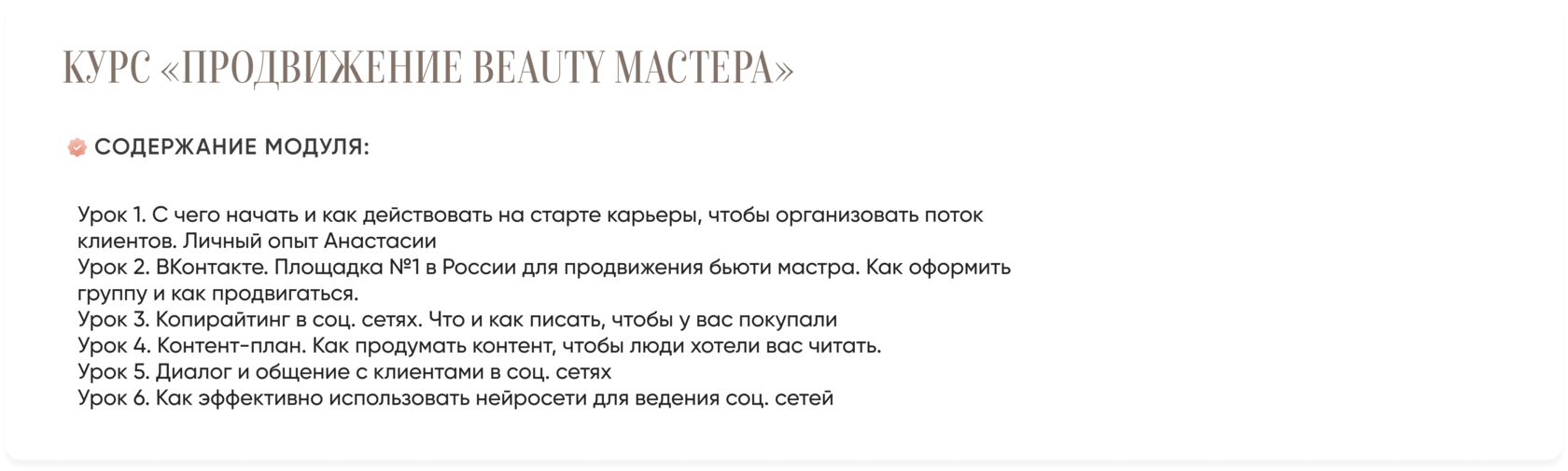 КУРС «ПРОДВИЖЕНИЕ BEAUTY МАСТЕРА»

СОДЕРЖАНИЕ МОДУЛЯ:

Урок 1. С чего начать и как действовать на старте карьеры, чтобы организовать поток клиентов. Личный опыт Анастасии
Урок 2. ВКонтакте. Площадка №1 в России для продвижения бьюти мастра. Как оформить группу и как продвигаться.
Урок 3. Копирайтинг в соц. сетях. Что и как писать, чтобы у вас покупали
Урок 4. Контент-план. Как продумать контент, чтобы люди хотели вас читать.
Урок 5. Диалог и общение с клиентами в соц. сетях
Урок 6. Как эффективно использовать нейросети для ведения соц. сетей